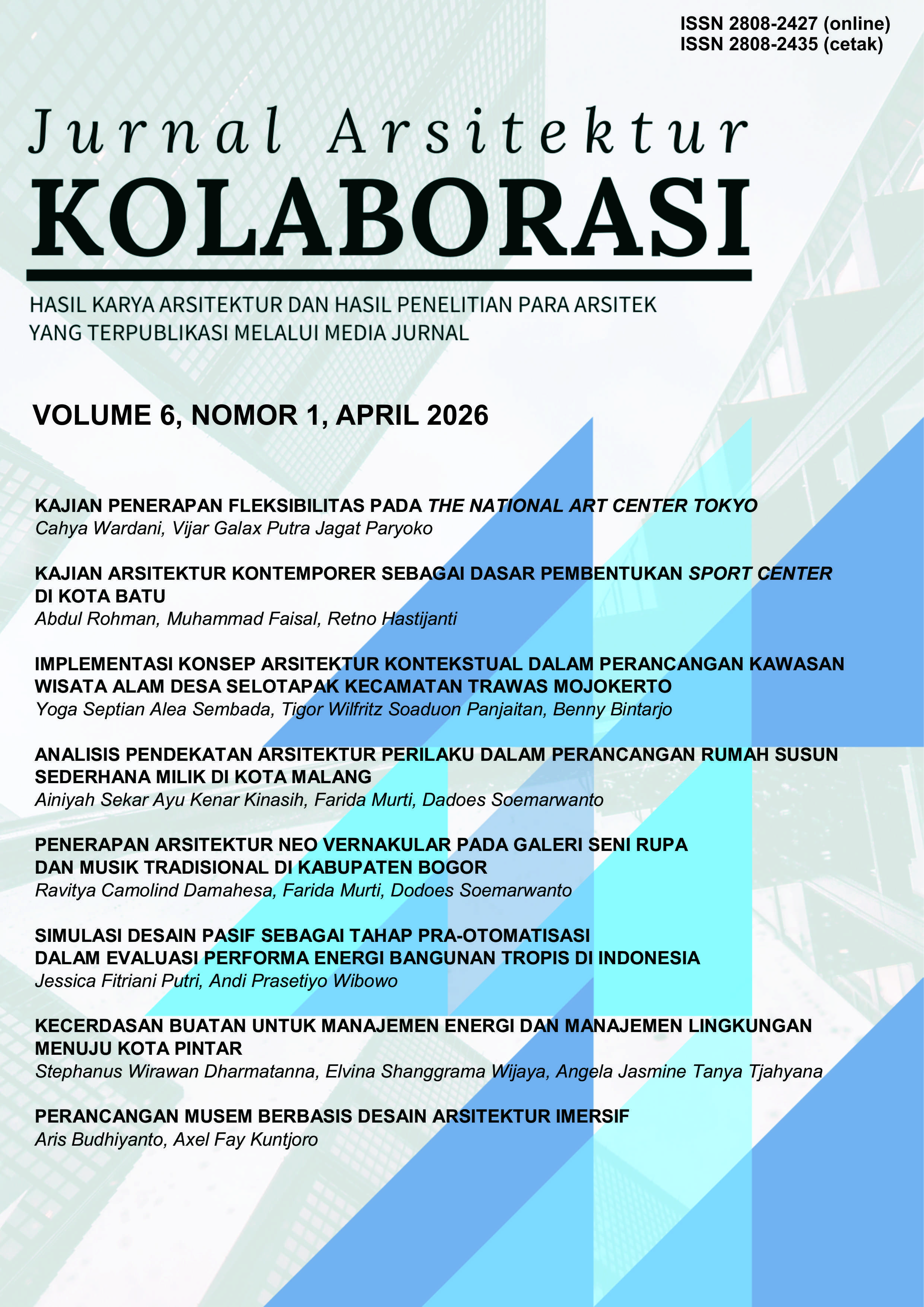 ISSN 2808-2427 (online)
ISSN 2808-2435 (cetak)

Jurnal Arsitektur
KOLABORASI

HASIL KARYA ARSITEKTUR DAN HASIL PENELITIAN PARA ARSITEK YANG TERPUBLIKASI MELALUI MEDIA JURNAL

VOLUME 6, NOMOR 1, APRIL 2026

KAJIAN PENERAPAN FLEKSIBILITAS PADA THE NATIONAL ART CENTER TOKYO
Cahya Wardani, Vijar Galax Putra Jagat Paryoko

KAJIAN ARSITEKTUR KONTEMPORER SEBAGAI DASAR PEMBENTUKAN SPORT CENTER DI KOTA BATU
Abdul Rohman, Muhammad Faisal, Retno Hastijanti

IMPLEMENTASI KONSEP ARSITEKTUR KONTEKSTUAL DALAM PERANCANGAN KAWASAN WISATA ALAM DESA SELOTAPAK KECAMATAN TRAWAS MOJOKERTO
Yoga Septian Alea Sembada, Tigor Wilfritz Soaduon Panjaitan, Benny Bintarjo

ANALISIS PENDEKATAN ARSITEKTUR PERILAKU DALAM PERANCANGAN RUMAH SUSUN SEDERHANA MILIK DI KOTA MALANG
Ainiyah Sekar Ayu Kenar Kinasih, Farida Murti, Dadoes Soemarwanto

PENERAPAN ARSITEKTUR NEO VERNAKULAR PADA GALERI SENI RUPA DAN MUSIK TRADISIONAL DI KABUPATEN BOGOR
Ravitya Camolind Damahesa, Farida Murti, Dodoes Soemarwanto

SIMULASI DESAIN PASIF SEBAGAI TAHAP PRA-OTOMATISASI DALAM EVALUASI PERFORMA ENERGI BANGUNAN TROPIS DI INDONESIA
Jessica Fitriani Putri, Andi Prasetiyo Wibowo

KECERDASAN BUATAN UNTUK MANAJEMEN ENERGI DAN MANAJEMEN LINGKUNGAN MENUJU KOTA PINTAR
Stephanus Wirawan Dharmatanna, Elvina Shanggrama Wijaya, Angela Jasmine Tanya Tjahyana

PERANCANGAN MUSEM BERBASIS DESAIN ARSITEKTUR IMERSIF
Aris Budhiyanto, Axel Fay Kuntjoro